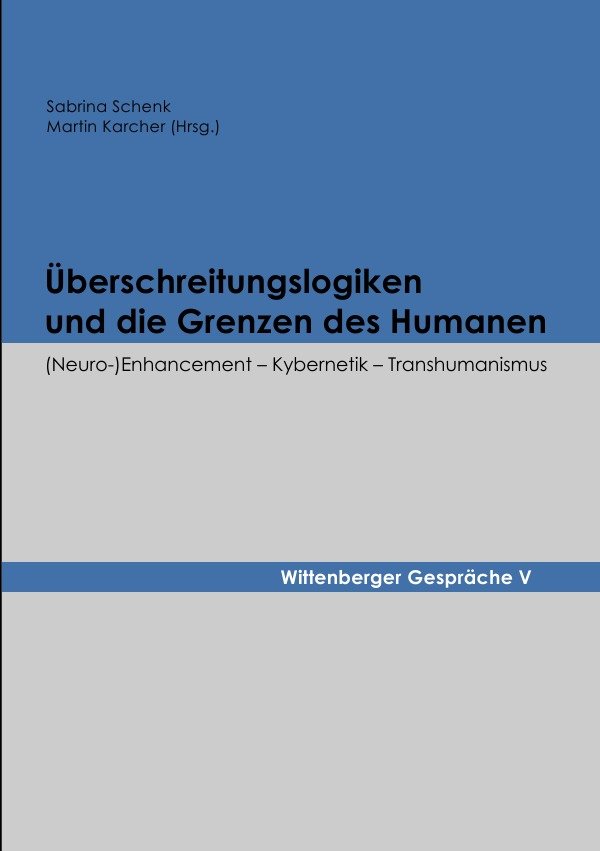 Sabrina Schenk
Martin Karcher (Hrsg.)

Überschreitungslogiken und die Grenzen des Humanen

(Neuro-)Enhancement – Kybernetik – Transhumanismus

Wittenberger Gespräche V